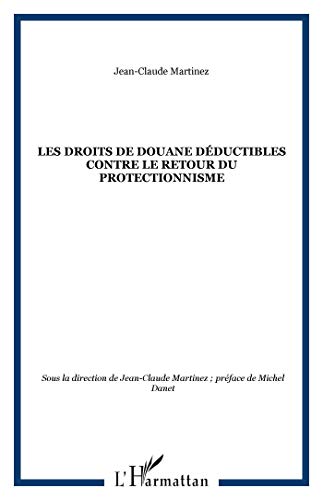 Jean-Claude Martinez

LES DROITS DE DOUANE DÉDUCTIBLES CONTRE LE RETOUR DU PROTECTIONNISME

Sous la direction de Jean-Claude Martinez ; préface de Michel Danet

L'Harmattan